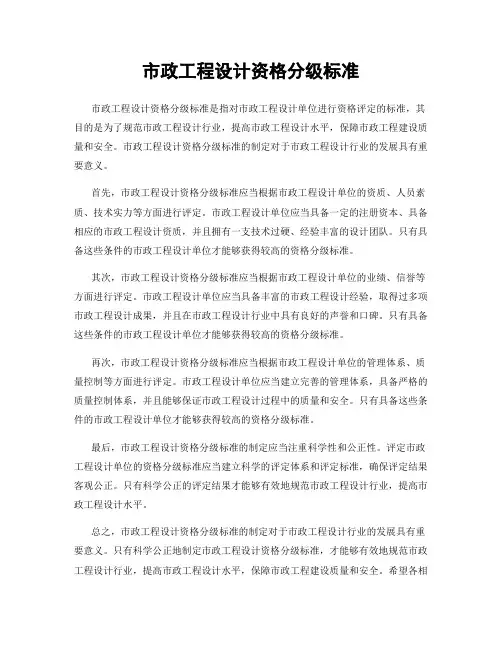 市政工程设计资格分级标准

市政工程设计资格分级标准是指对市政工程设计单位进行资格评定的标准，其目的是为了规范市政工程设计行业，提高市政工程设计水平，保障市政工程建设质量和安全。市政工程设计资格分级标准的制定对于市政工程设计行业的发展具有重要意义。

首先，市政工程设计资格分级标准应当根据市政工程设计单位的资质、人员素质、技术实力等方面进行评定。市政工程设计单位应当具备一定的注册资本、具备相应的市政工程设计资质，并且拥有一支技术过硬、经验丰富的设计团队。只有具备这些条件的市政工程设计单位才能够获得较高的资格分级标准。

其次，市政工程设计资格分级标准应当根据市政工程设计单位的业绩、信誉等方面进行评定。市政工程设计单位应当具备丰富的市政工程设计经验，取得过多项市政工程设计成果，并且在市政工程设计行业中具有良好的声誉和口碑。只有具备这些条件的市政工程设计单位才能够获得较高的资格分级标准。

再次，市政工程设计资格分级标准应当根据市政工程设计单位的管理体系、质量控制等方面进行评定。市政工程设计单位应当建立完善的管理体系，具备严格的质量控制体系，并且能够保证市政工程设计过程中的质量和安全。只有具备这些条件的市政工程设计单位才能够获得较高的资格分级标准。

最后，市政工程设计资格分级标准的制定应当注重科学性和公正性。评定市政工程设计单位的资格分级标准应当建立科学的评定体系和评定标准，确保评定结果客观公正。只有科学公正的评定结果才能够有效地规范市政工程设计行业，提高市政工程设计水平。

总之，市政工程设计资格分级标准的制定对于市政工程设计行业的发展具有重要意义。只有科学公正地制定市政工程设计资格分级标准，才能够有效地规范市政工程设计行业，提高市政工程设计水平，保障市政工程建设质量和安全。希望各相